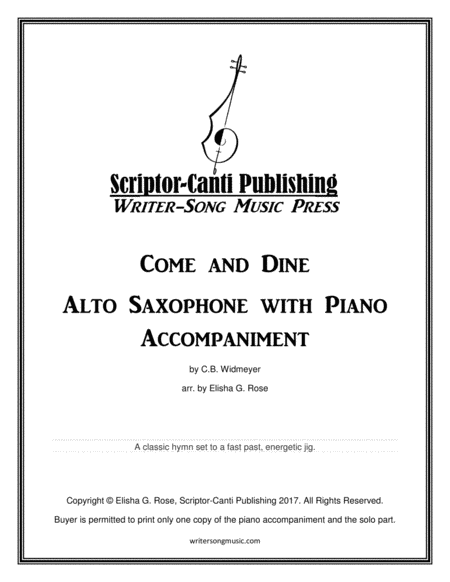 Scriptor-Canti Publishing
Writer-Song Music Press

Come and Dine

Alto Saxophone with Piano Accompaniment

by C.B. Widmeyer

arr. by Elisha G. Rose

A classic hymn set to a fast past, energetic jig.

Copyright © Elisha G. Rose, Scriptor-Canti Publishing 2017. All Rights Reserved.

Buyer is permitted to print only one copy of the piano accompaniment and the solo part.

writersongmusic.com